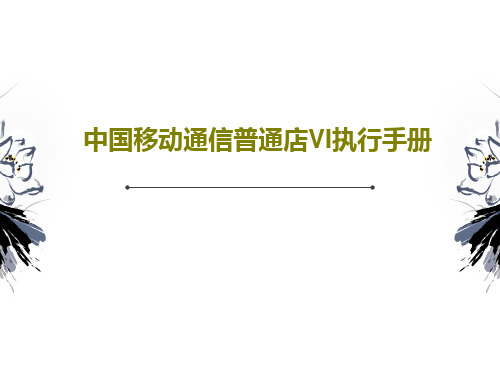 中国移动通信普通店VI执行手册